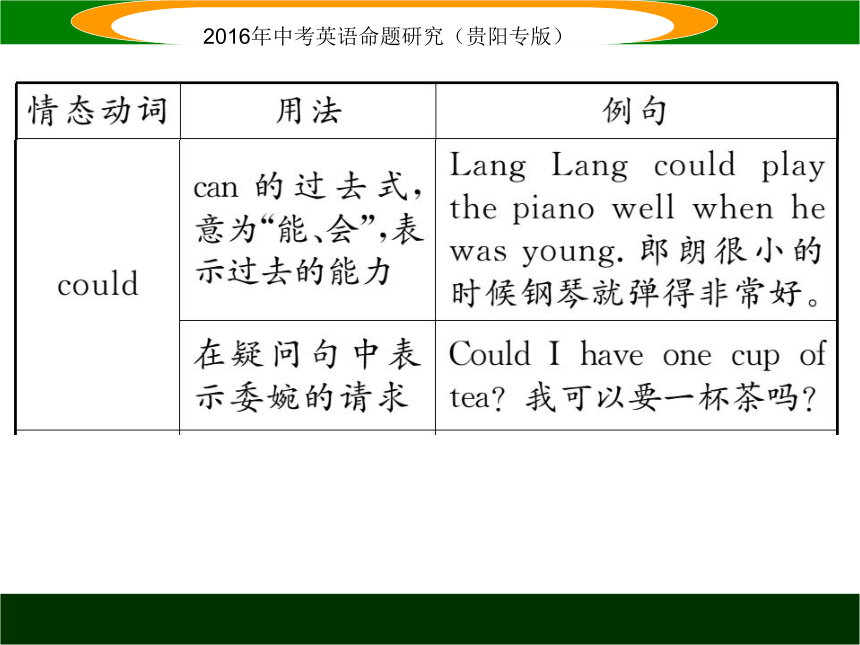 2016年中考英语命题研究（贵阳专版）

| 情态动词 | 用法 | 例句 |
|---|---|---|
| could | can 的过去式，意为“能、会”，表示过去的能力 | Lang Lang could play the piano well when he was young. 郎朗很小的时候钢琴就弹得非常好。 |
| | 在疑问句中表示委婉的请求 | Could I have one cup of tea? 我可以要一杯茶吗？ |